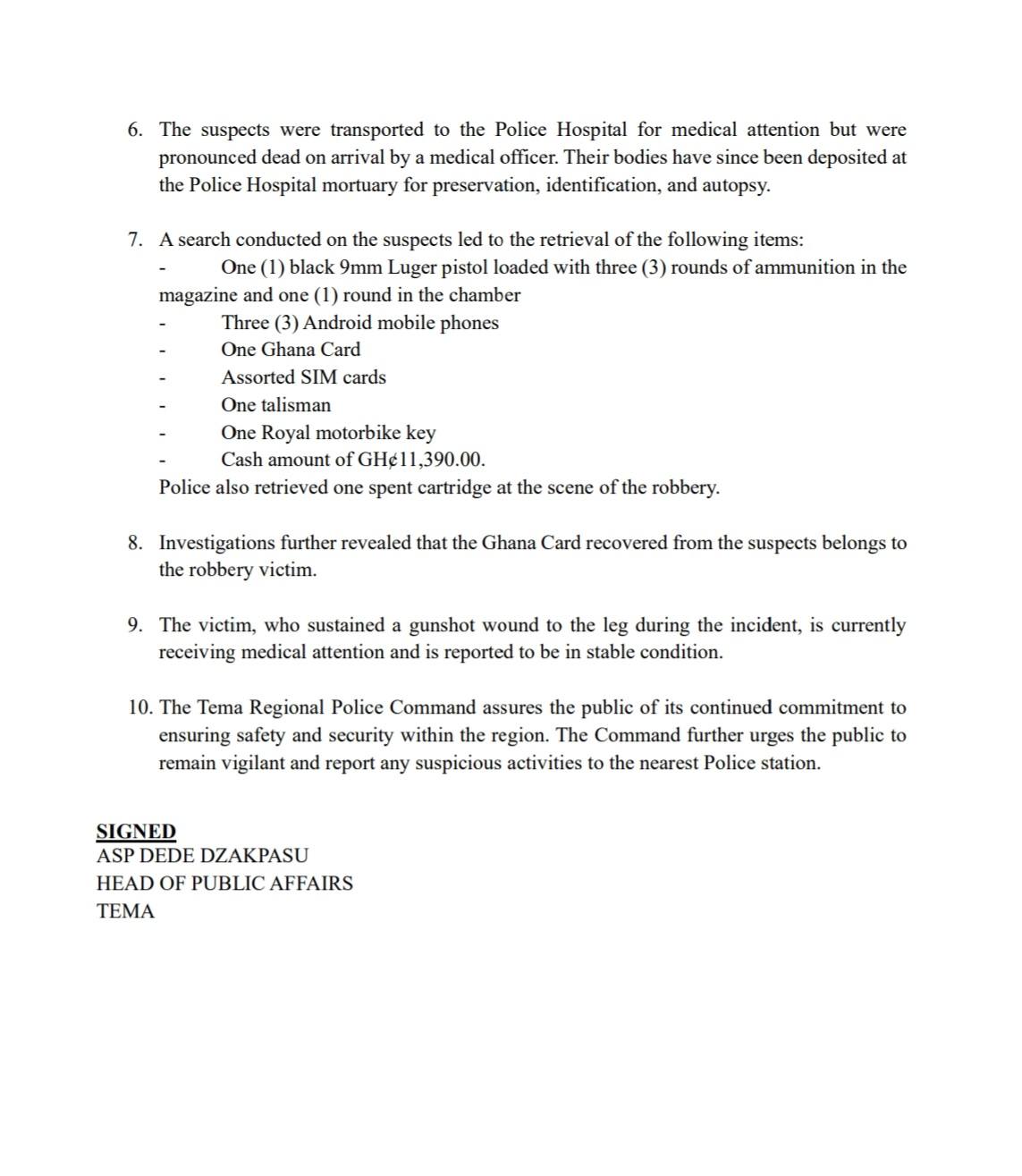 6. The suspects were transported to the Police Hospital for medical attention but were pronounced dead on arrival by a medical officer. Their bodies have since been deposited at the Police Hospital mortuary for preservation, identification, and autopsy.

7. A search conducted on the suspects led to the retrieval of the following items:
- One (1) black 9mm Luger pistol loaded with three (3) rounds of ammunition in the magazine and one (1) round in the chamber
- Three (3) Android mobile phones
- One Ghana Card
- Assorted SIM cards
- One talisman
- One Royal motorbike key
- Cash amount of GH¢11,390.00.
Police also retrieved one spent cartridge at the scene of the robbery.

8. Investigations further revealed that the Ghana Card recovered from the suspects belongs to the robbery victim.

9. The victim, who sustained a gunshot wound to the leg during the incident, is currently receiving medical attention and is reported to be in stable condition.

10. The Tema Regional Police Command assures the public of its continued commitment to ensuring safety and security within the region. The Command further urges the public to remain vigilant and report any suspicious activities to the nearest Police station.

SIGNED
ASP DEDE DZAKPASU
HEAD OF PUBLIC AFFAIRS
TEMA